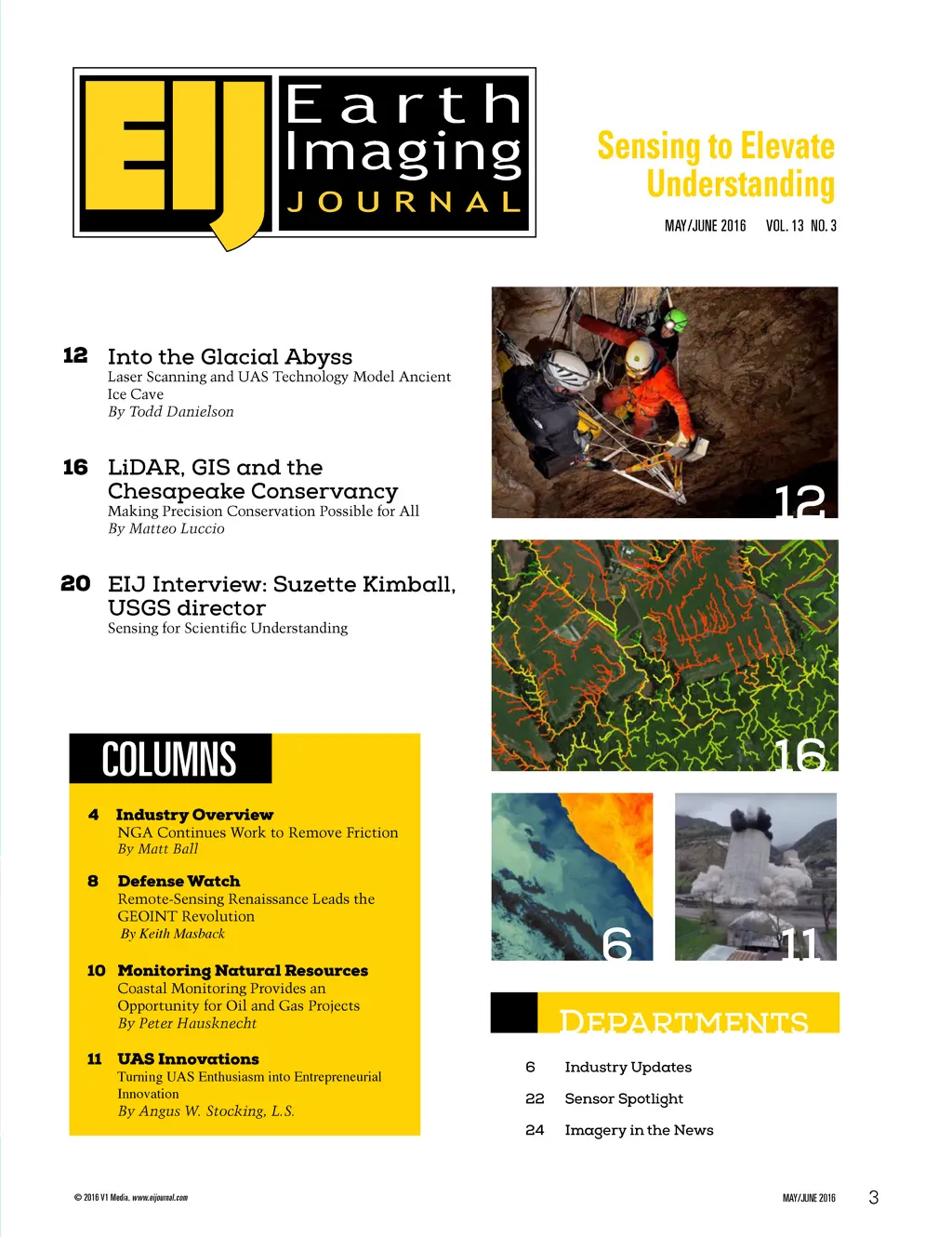 EIJ Earth Imaging JOURNAL

Sensing to Elevate Understanding

MAY/JUNE 2016 VOL. 13 NO. 3

12 Into the Glacial Abyss
Laser Scanning and UAS Technology Model Ancient Ice Cave
By Todd Danielson

16 LiDAR, GIS and the Chesapeake Conservancy
Making Precision Conservation Possible for All
By Matteo Luccio

20 EIJ Interview: Suzette Kimball, USGS director
Sensing for Scientific Understanding

COLUMNS

4 Industry Overview
NGA Continues Work to Remove Friction
By Matt Ball

8 Defense Watch
Remote-Sensing Renaissance Leads the GEOINT Revolution
By Keith Masback

10 Monitoring Natural Resources
Coastal Monitoring Provides an Opportunity for Oil and Gas Projects
By Peter Hausknecht

11 UAS Innovations
Turning UAS Enthusiasm into Entrepreneurial Innovation
By Angus W. Stocking, L.S.

12

16

6

11

DEPARTMENTS

6 Industry Updates

22 Sensor Spotlight

24 Imagery in the News

© 2016 V1 Media, www.eijournal.com

MAY/JUNE 2016 3